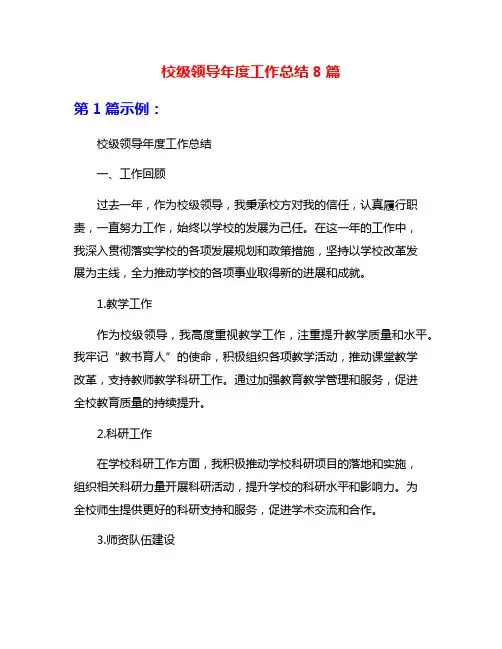 校级领导年度工作总结 8 篇

第 1 篇示例：

校级领导年度工作总结

一、工作回顾

过去一年，作为校级领导，我秉承校方对我的信任，认真履行职责，一直努力工作，始终以学校的发展为己任。在这一年的工作中，我深入贯彻落实学校的各项发展规划和政策措施，坚持以学校改革发展为主线，全力推动学校的各项事业取得新的进展和成就。

1.教学工作

作为校级领导，我高度重视教学工作，注重提升教学质量和水平。我牢记“教书育人”的使命，积极组织各项教学活动，推动课堂教学改革，支持教师教学科研工作。通过加强教育教学管理和服务，促进全校教育质量的持续提升。

2.科研工作

在学校科研工作方面，我积极推动学校科研项目的落地和实施，组织相关科研力量开展科研活动，提升学校的科研水平和影响力。为全校师生提供更好的科研支持和服务，促进学术交流和合作。

3.师资队伍建设